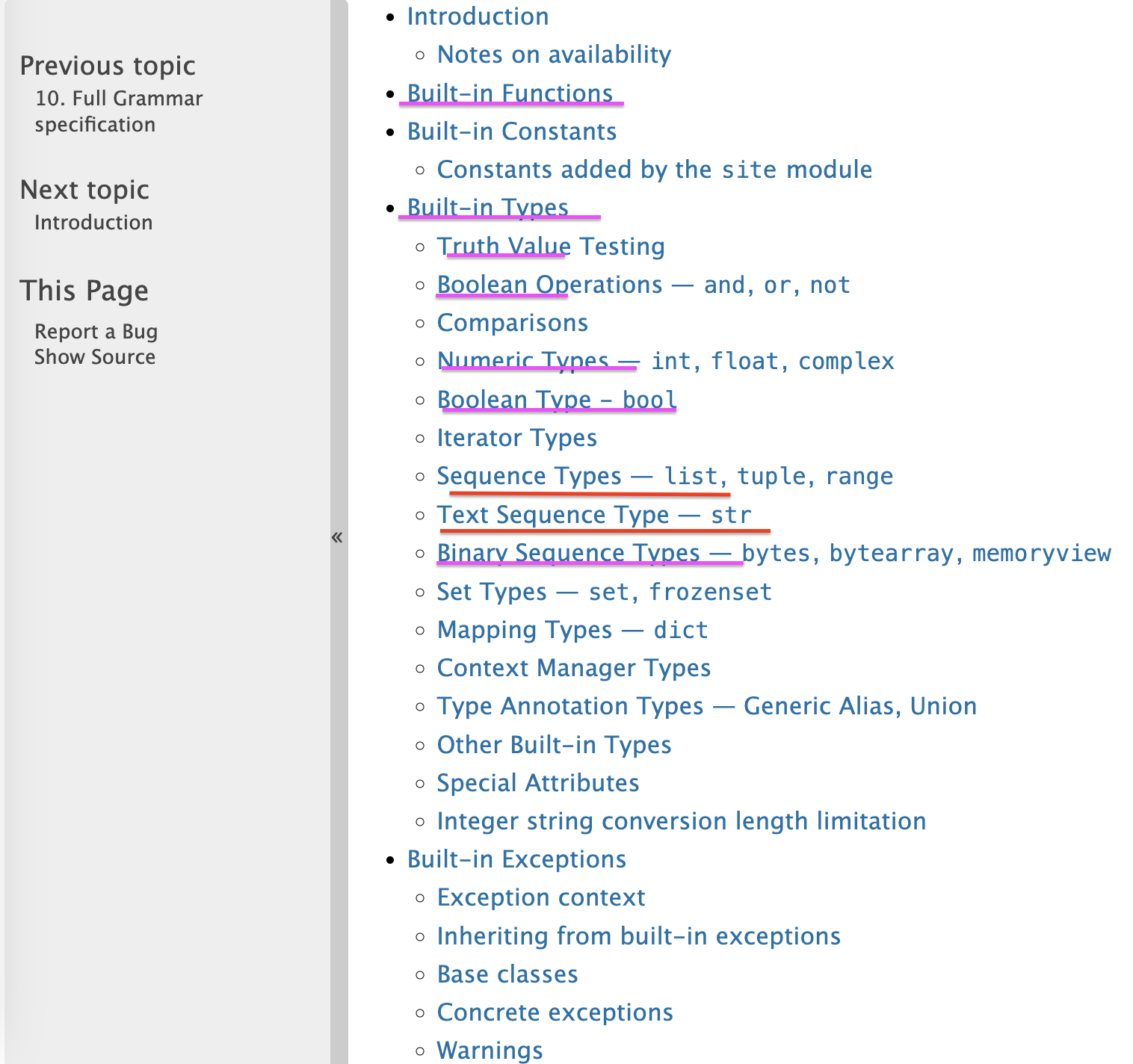 Previous topic
10. Full Grammar specification

Next topic
Introduction

This Page
Report a Bug
Show Source

«

- Introduction
  - Notes on availability
- Built-in Functions
- Built-in Constants
  - Constants added by the site module
- Built-in Types
  - Truth Value Testing
  - Boolean Operations — and, or, not
  - Comparisons
  - Numeric Types — int, float, complex
  - Boolean Type - bool
  - Iterator Types
  - Sequence Types — list, tuple, range
  - Text Sequence Type — str
  - Binary Sequence Types — bytes, bytearray, memoryview
  - Set Types — set, frozenset
  - Mapping Types — dict
  - Context Manager Types
  - Type Annotation Types — Generic Alias, Union
  - Other Built-in Types
  - Special Attributes
  - Integer string conversion length limitation
- Built-in Exceptions
  - Exception context
  - Inheriting from built-in exceptions
  - Base classes
  - Concrete exceptions
  - Warnings